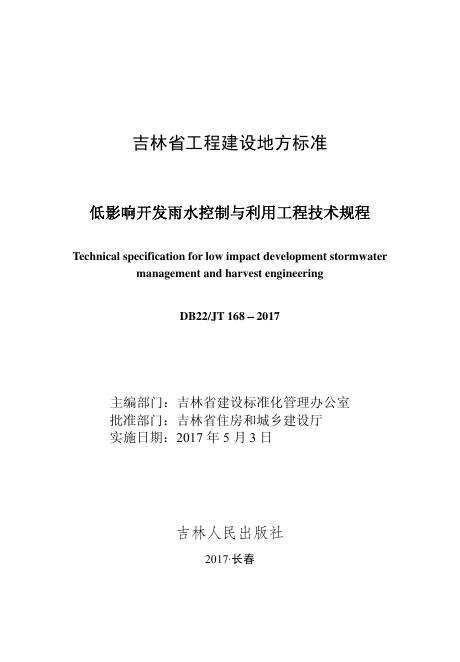 吉林省工程建设地方标准

低影响开发雨水控制与利用工程技术规程

Technical specification for low impact development stormwater management and harvest engineering

DB22/JT 168 – 2017

主编部门：吉林省建设标准化管理办公室
批准部门：吉林省住房和城乡建设厅
实施日期：2017 年 5 月 3 日

吉林人民出版社

2017·长春